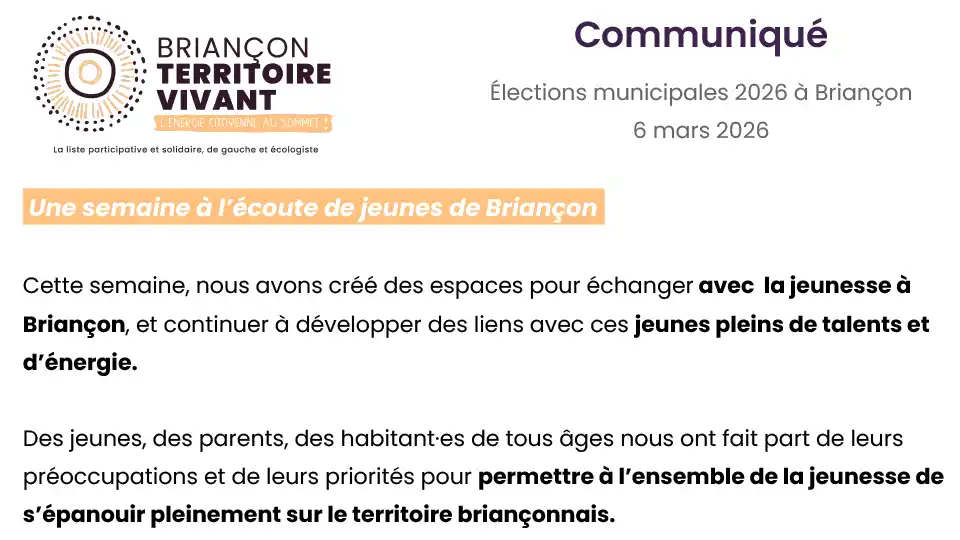 BRIANÇON
TERRITOIRE
VIVANT
L'ÉNERGIE CITOYENNE AU SOMMET !

La liste participative et solidaire, de gauche et écologiste

Communiqué

Élections municipales 2026 à Briançon
6 mars 2026

Une semaine à l'écoute de jeunes de Briançon

Cette semaine, nous avons créé des espaces pour échanger avec la jeunesse à Briançon, et continuer à développer des liens avec ces jeunes pleins de talents et d'énergie.

Des jeunes, des parents, des habitant·es de tous âges nous ont fait part de leurs préoccupations et de leurs priorités pour permettre à l'ensemble de la jeunesse de s'épanouir pleinement sur le territoire briançonnais.